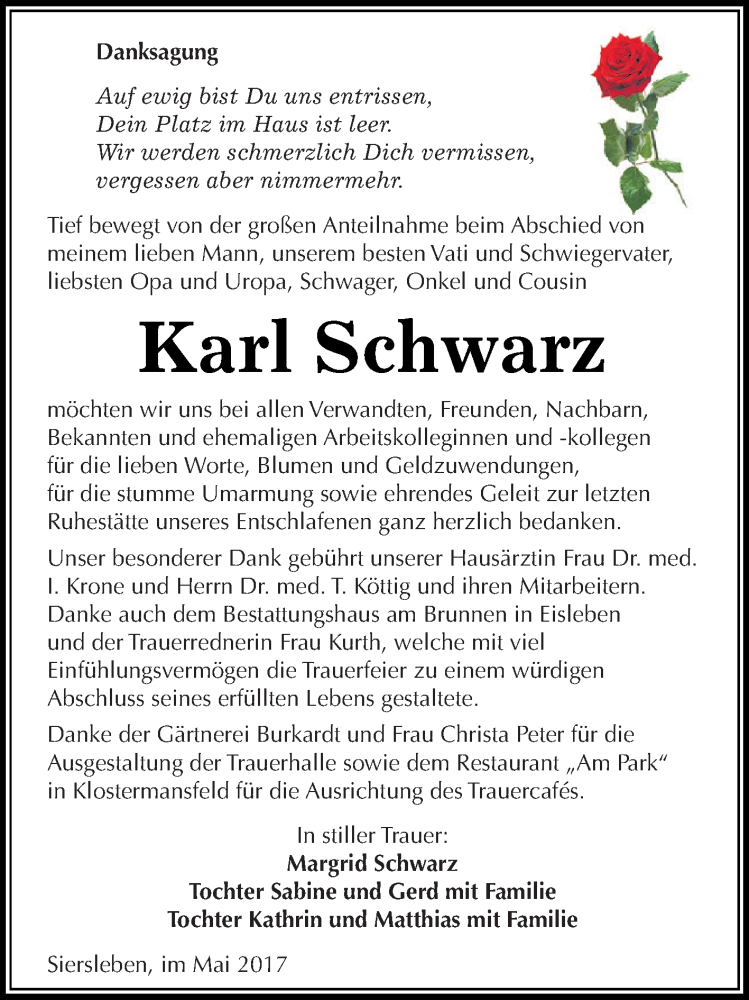 Danksagung

Auf ewig bist Du uns entrissen,
Dein Platz im Haus ist leer.
Wir werden schmerzlich Dich vermissen,
vergessen aber nimmermehr.

Tief bewegt von der großen Anteilnahme beim Abschied von meinem lieben Mann, unserem besten Vati und Schwiegervater, liebsten Opa und Uropa, Schwager, Onkel und Cousin

Karl Schwarz

möchten wir uns bei allen Verwandten, Freunden, Nachbarn, Bekannten und ehemaligen Arbeitskolleginnen und -kollegen für die lieben Worte, Blumen und Geldzuwendungen, für die stumme Umarmung sowie ehrendes Geleit zur letzten Ruhestätte unseres Entschlafenen ganz herzlich bedanken.

Unser besonderer Dank gebührt unserer Hausärztin Frau Dr. med. I. Krone und Herrn Dr. med. T. Köttig und ihren Mitarbeitern. Danke auch dem Bestattungshaus am Brunnen in Eisleben und der Trauerrednerin Frau Kurth, welche mit viel Einfühlungsvermögen die Trauerfeier zu einem würdigen Abschluss seines erfüllten Lebens gestaltete.

Danke der Gärtnerei Burkardt und Frau Christa Peter für die Ausgestaltung der Trauerhalle sowie dem Restaurant „Am Park“ in Klostermansfeld für die Ausrichtung des Trauercafés.

In stiller Trauer:
Margrid Schwarz
Tochter Sabine und Gerd mit Familie
Tochter Kathrin und Matthias mit Familie

Siersleben, im Mai 2017